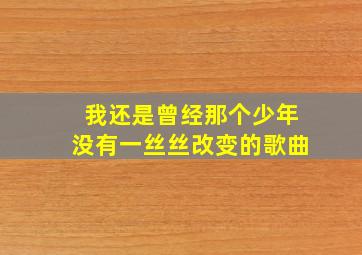 我还是曾经那个少年
没有一丝丝改变的歌曲